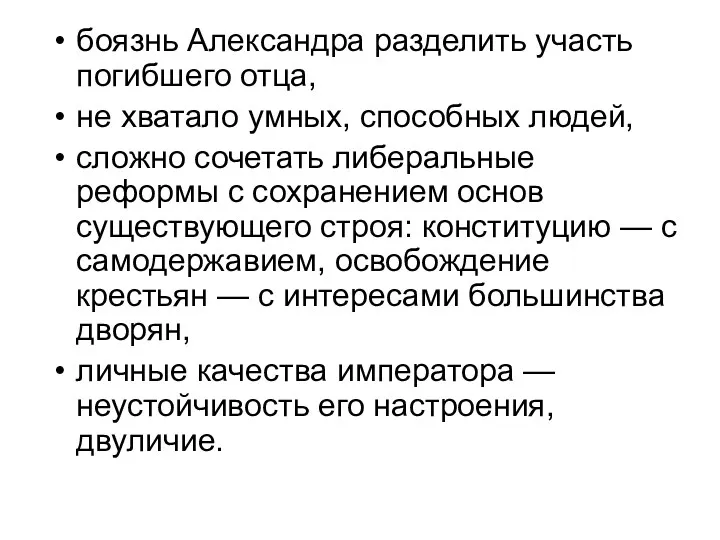 • боязнь Александра разделить участь погибшего отца,

• не хватало умных, способных людей,

• сложно сочетать либеральные реформы с сохранением основ существующего строя: конституцию — с самодержавием, освобождение крестьян — с интересами большинства дворян,

• личные качества императора — неустойчивость его настроения, двуличие.